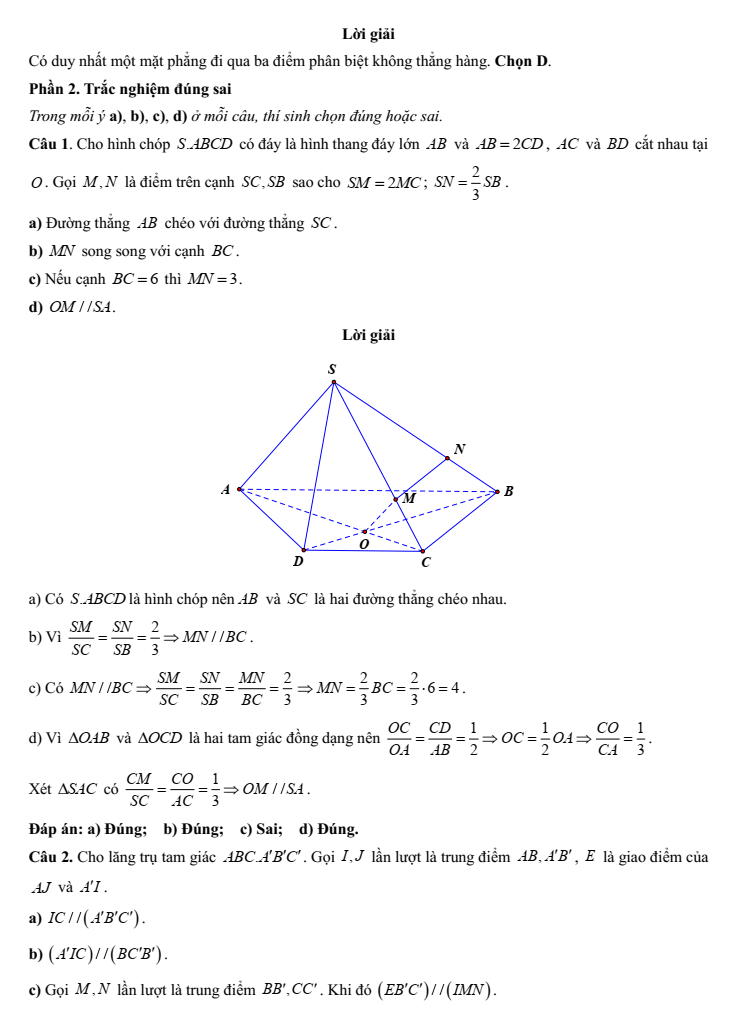 Lời giải

Có duy nhất một mặt phẳng đi qua ba điểm phân biệt không thẳng hàng. Chọn D.

Phần 2. Trắc nghiệm đúng sai

Trong mỗi ý a), b), c), d) ở mỗi câu, thí sinh chọn đúng hoặc sai.

Câu 1. Cho hình chóp $S.ABCD$ có đáy là hình thang đáy lớn $AB$ và $AB = 2CD$, $AC$ và $BD$ cắt nhau tại $O$. Gọi $M, N$ là điểm trên cạnh $SC, SB$ sao cho $SM = 2MC$; $SN = \frac{2}{3}SB$.

a) Đường thẳng $AB$ chéo với đường thẳng $SC$.

b) $MN$ song song với cạnh $BC$.

c) Nếu cạnh $BC = 6$ thì $MN = 3$.

d) $OM // SA$.

Lời giải

S
N
A
M
B
O
D
C

a) Có $S.ABCD$ là hình chóp nên $AB$ và $SC$ là hai đường thẳng chéo nhau.

b) Vì $\frac{SM}{SC} = \frac{SN}{SB} = \frac{2}{3} \Rightarrow MN // BC$.

c) Có $MN // BC \Rightarrow \frac{SM}{SC} = \frac{SN}{SB} = \frac{MN}{BC} = \frac{2}{3} \Rightarrow MN = \frac{2}{3}BC = \frac{2}{3} \cdot 6 = 4$.

d) Vì $\Delta OAB$ và $\Delta OCD$ là hai tam giác đồng dạng nên $\frac{OC}{OA} = \frac{CD}{AB} = \frac{1}{2} \Rightarrow OC = \frac{1}{2}OA \Rightarrow \frac{CO}{CA} = \frac{1}{3}$.

Xét $\Delta SAC$ có $\frac{CM}{SC} = \frac{CO}{AC} = \frac{1}{3} \Rightarrow OM // SA$.

Đáp án: a) Đúng; b) Đúng; c) Sai; d) Đúng.

Câu 2. Cho lăng trụ tam giác $ABC.A'B'C'$. Gọi $I, J$ lần lượt là trung điểm $AB, A'B'$, $E$ là giao điểm của $AJ$ và $A'I$.

a) $IC // (A'B'C')$.

b) $(A'IC) // (BC'B')$.

c) Gọi $M, N$ lần lượt là trung điểm $BB', CC'$. Khi đó $(EB'C') // (IMN)$.